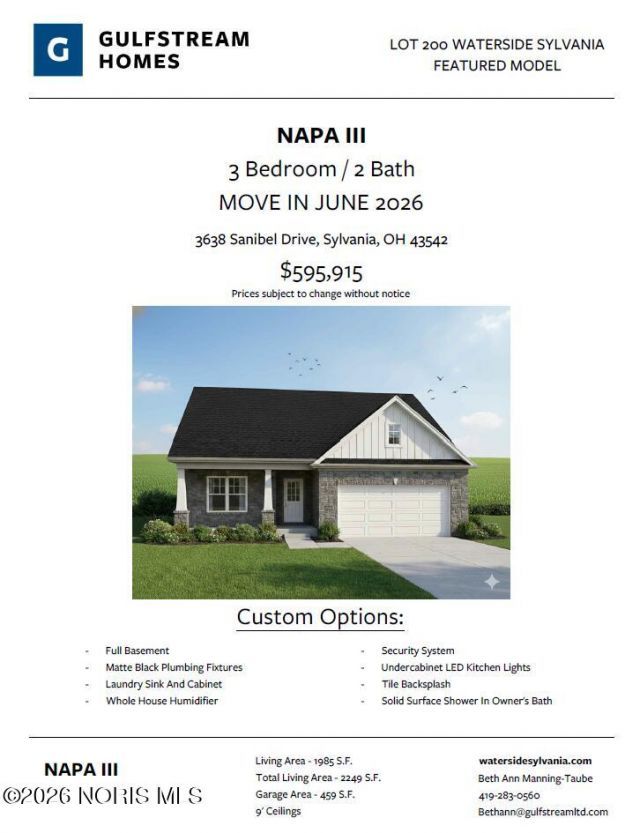 G
GULFSTREAM
HOMES

LOT 200 WATERSIDE SYLVANIA
FEATURED MODEL

NAPA III
3 Bedroom / 2 Bath
MOVE IN JUNE 2026

3638 Sanibel Drive, Sylvania, OH 43542

$595,915
Prices subject to change without notice

Custom Options:

- Full Basement
- Matte Black Plumbing Fixtures
- Laundry Sink And Cabinet
- Whole House Humidifier

- Security System
- Undercabinet LED Kitchen Lights
- Tile Backsplash
- Solid Surface Shower In Owner's Bath

NAPA III

Living Area - 1985 S.F.
Total Living Area - 2249 S.F.
Garage Area - 459 S.F.
9' Ceilings

watersidesylvania.com
Beth Ann Manning-Taube
419-283-0560
Bethann@gulfstreamltd.com

©2026 NORIS MLS